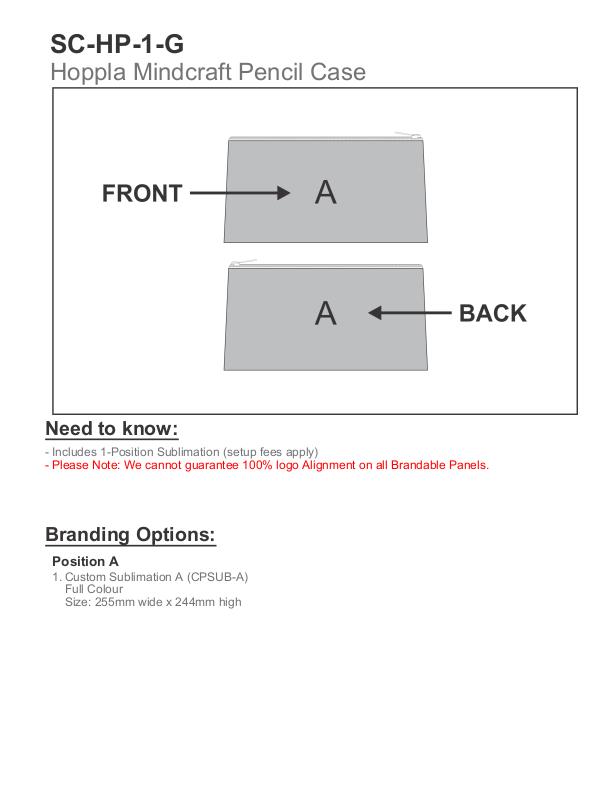 SC-HP-1-G
Hoppla Mindcraft Pencil Case

FRONT
A

A
BACK

Need to know:

- Includes 1-Position Sublimation (setup fees apply)
- Please Note: We cannot guarantee 100% logo Alignment on all Brandable Panels.

Branding Options:

Position A
1. Custom Sublimation A (CPSUB-A)
Full Colour
Size: 255mm wide x 244mm high